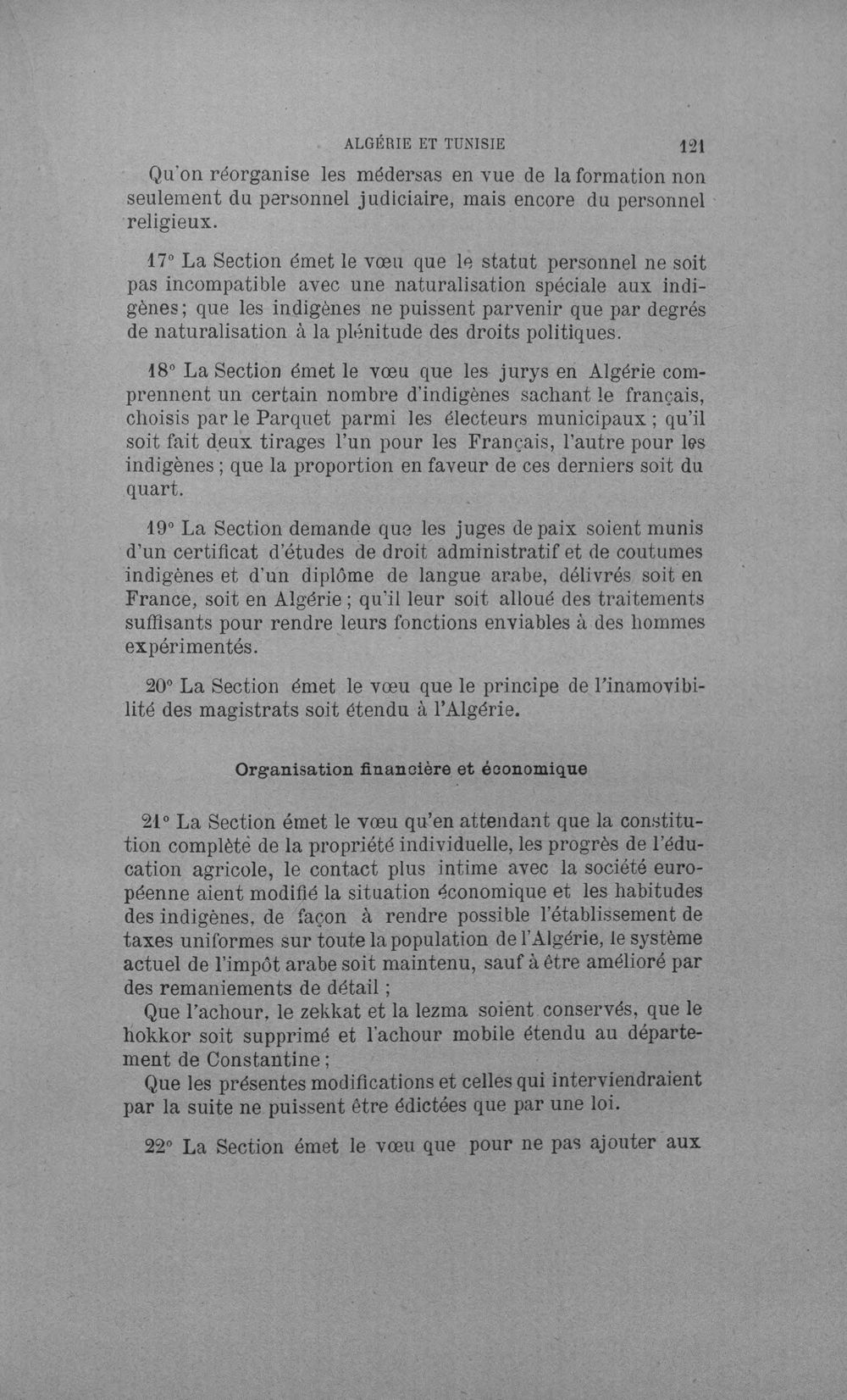 ALGÉRIE ET TUNISIE 121

Qu'on réorganise les médersas en vue de la formation non seulement du personnel judiciaire, mais encore du personnel religieux.

17° La Section émet le vœu que le statut personnel ne soit pas incompatible avec une naturalisation spéciale aux indigènes; que les indigènes ne puissent parvenir que par degrés de naturalisation à la plénitude des droits politiques.

18° La Section émet le vœu que les jurys en Algérie comprennent un certain nombre d'indigènes sachant le français, choisis par le Parquet parmi les électeurs municipaux ; qu'il soit fait deux tirages l'un pour les Français, l'autre pour les indigènes ; que la proportion en faveur de ces derniers soit du quart.

19° La Section demande que les juges de paix soient munis d'un certificat d'études de droit administratif et de coutumes indigènes et d'un diplôme de langue arabe, délivrés soit en France, soit en Algérie ; qu'il leur soit alloué des traitements suffisants pour rendre leurs fonctions enviables à des hommes expérimentés.

20° La Section émet le vœu que le principe de l'inamovibilité des magistrats soit étendu à l'Algérie.

Organisation financière et économique

21° La Section émet le vœu qu'en attendant que la constitution complète de la propriété individuelle, les progrès de l'éducation agricole, le contact plus intime avec la société européenne aient modifié la situation économique et les habitudes des indigènes, de façon à rendre possible l'établissement de taxes uniformes sur toute la population de l'Algérie, le système actuel de l'impôt arabe soit maintenu, sauf à être amélioré par des remaniements de détail ;

Que l'achour, le zekkat et la lezma soient conservés, que le hokkor soit supprimé et l'achour mobile étendu au département de Constantine ;

Que les présentes modifications et celles qui interviendraient par la suite ne puissent être édictées que par une loi.

22° La Section émet le vœu que pour ne pas ajouter aux